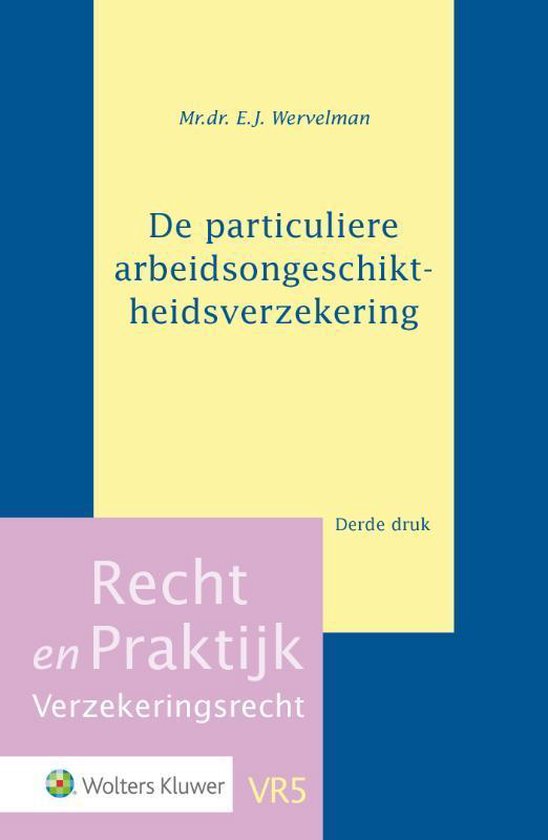 Mr.dr. E.J. Wervelman

De particuliere arbeidsongeschiktheidsverzekering

Derde druk

Recht en Praktijk
Verzekeringsrecht

Wolters Kluwer

VR5